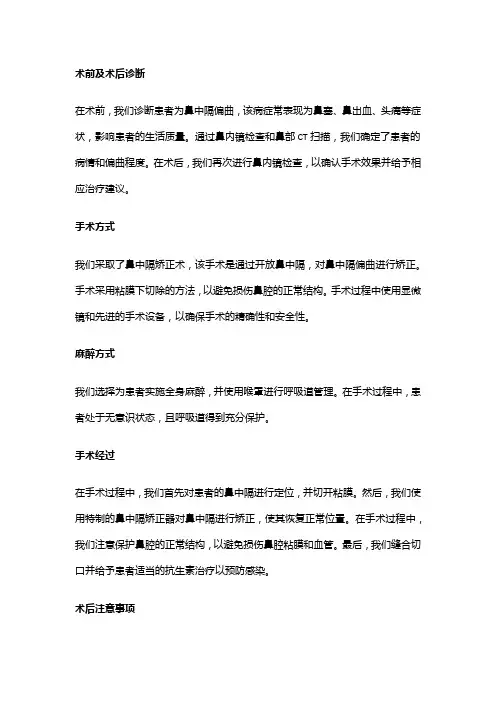 术前及术后诊断

在术前，我们诊断患者为鼻中隔偏曲，该病症常表现为鼻塞、鼻出血、头痛等症状，影响患者的生活质量。通过鼻内镜检查和鼻部 CT 扫描，我们确定了患者的病情和偏曲程度。在术后，我们再次进行鼻内镜检查，以确认手术效果并给予相应治疗建议。

手术方式

我们采取了鼻中隔矫正术，该手术是通过开放鼻中隔，对鼻中隔偏曲进行矫正。手术采用粘膜下切除的方法，以避免损伤鼻腔的正常结构。手术过程中使用显微镜和先进的手术设备，以确保手术的精确性和安全性。

麻醉方式

我们选择为患者实施全身麻醉，并使用喉罩进行呼吸道管理。在手术过程中，患者处于无意识状态，且呼吸道得到充分保护。

手术经过

在手术过程中，我们首先对患者的鼻中隔进行定位，并切开粘膜。然后，我们使用特制的鼻中隔矫正器对鼻中隔进行矫正，使其恢复正常位置。在手术过程中，我们注意保护鼻腔的正常结构，以避免损伤鼻腔粘膜和血管。最后，我们缝合切口并给予患者适当的抗生素治疗以预防感染。

术后注意事项